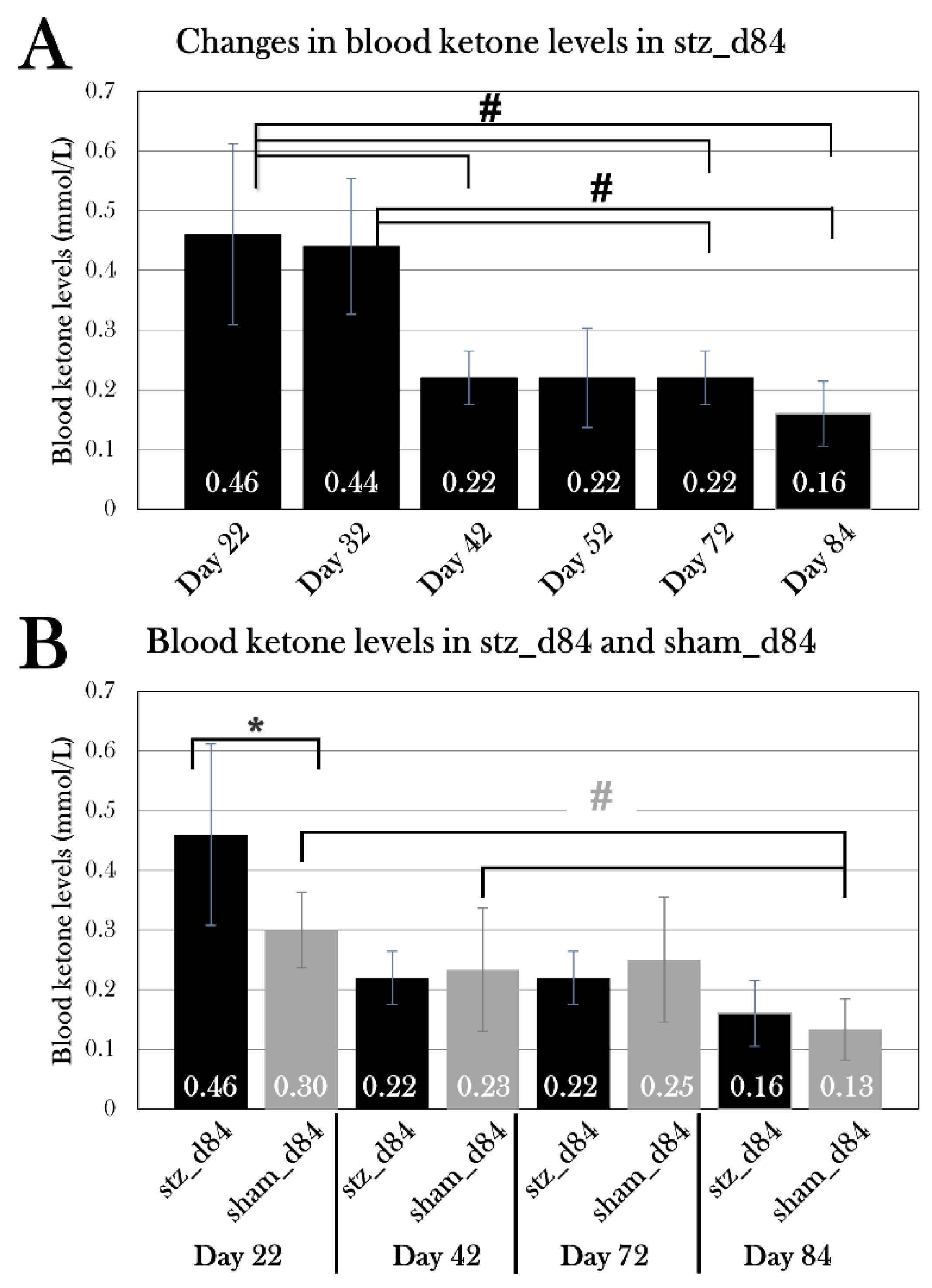 A

Changes in blood ketone levels in stz_d84

Blood ketone levels (mmol/L)

0.7
0.6
0.5
0.4
0.3
0.2
0.1
0

#
#

0.46
0.44
0.22
0.22
0.22
0.16

Day 22
Day 32
Day 42
Day 52
Day 72
Day 84

B

Blood ketone levels in stz_d84 and sham_d84

Blood ketone levels (mmol/L)

0.7
0.6
0.5
0.4
0.3
0.2
0.1
0

*
#

0.46
0.30
0.22
0.23
0.22
0.25
0.16
0.13

stz_d84
sham_d84
stz_d84
sham_d84
stz_d84
sham_d84
stz_d84
sham_d84

Day 22
Day 42
Day 72
Day 84